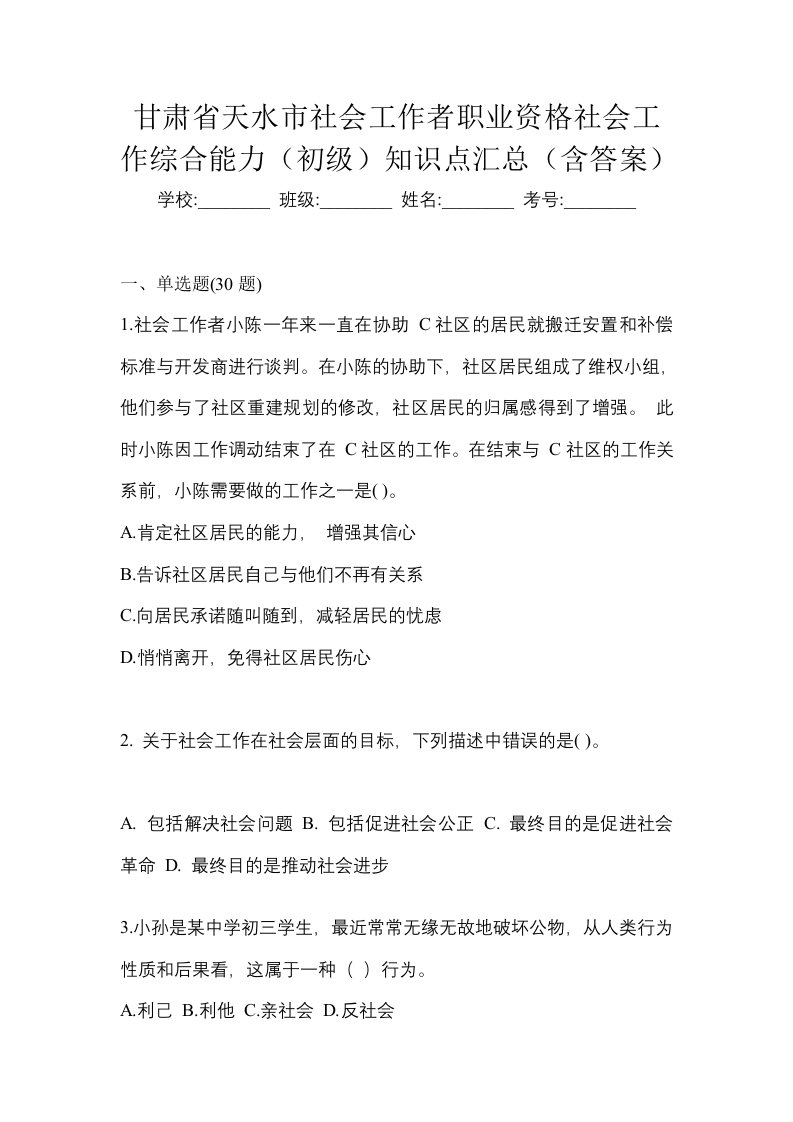 甘肃省天水市社会工作者职业资格社会工作综合能力（初级）知识点汇总（含答案）

学校:________ 班级:________ 姓名:________ 考号:________

一、单选题(30 题)

1.社会工作者小陈一年来一直在协助 C 社区的居民就搬迁安置和补偿标准与开发商进行谈判。在小陈的协助下，社区居民组成了维权小组，他们参与了社区重建规划的修改，社区居民的归属感得到了增强。 此时小陈因工作调动结束了在 C 社区的工作。在结束与 C 社区的工作关系前，小陈需要做的工作之一是( )。

A.肯定社区居民的能力， 增强其信心

B.告诉社区居民自己与他们不再有关系

C.向居民承诺随叫随到，减轻居民的忧虑

D.悄悄离开，免得社区居民伤心

2. 关于社会工作在社会层面的目标，下列描述中错误的是( )。

A. 包括解决社会问题 B. 包括促进社会公正 C. 最终目的是促进社会革命 D. 最终目的是推动社会进步

3.小孙是某中学初三学生，最近常常无缘无故地破坏公物，从人类行为性质和后果看，这属于一种（ ）行为。

A.利己 B.利他 C.亲社会 D.反社会